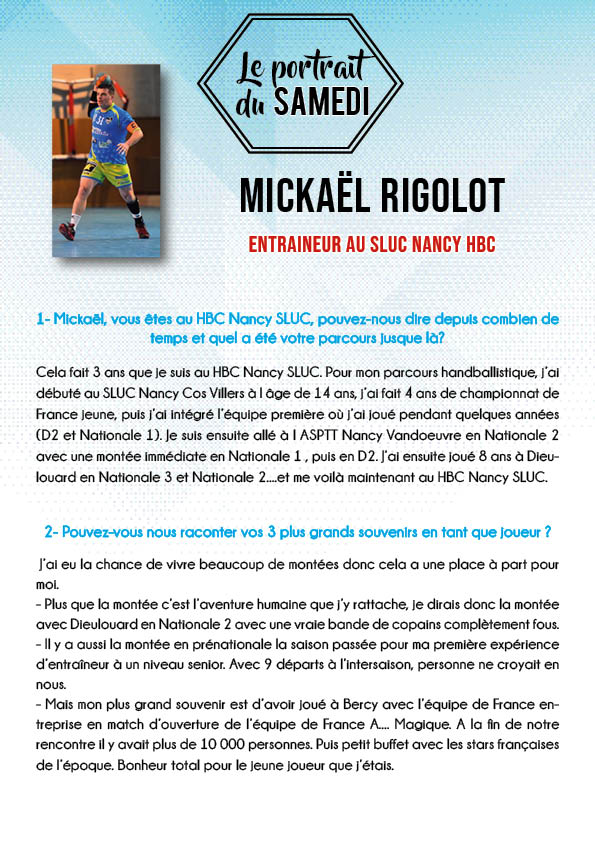 Le portrait du SAMEDI

MICKAËL RIGOLOT

ENTRAINEUR AU SLUC NANCY HBC

1- Mickaël, vous êtes au HBC Nancy SLUC, pouvez-nous dire depuis combien de temps et quel a été votre parcours jusque là?

Cela fait 3 ans que je suis au HBC Nancy SLUC. Pour mon parcours handballistique, j'ai débuté au SLUC Nancy Cos Villers à l âge de 14 ans, j'ai fait 4 ans de championnat de France jeune, puis j'ai intégré l'équipe première où j'ai joué pendant quelques années (D2 et Nationale 1). Je suis ensuite allé à l ASPTT Nancy Vandoeuvre en Nationale 2 avec une montée immédiate en Nationale 1 , puis en D2. J'ai ensuite joué 8 ans à Dieulouard en Nationale 3 et Nationale 2....et me voilà maintenant au HBC Nancy SLUC.

2- Pouvez-vous nous raconter vos 3 plus grands souvenirs en tant que joueur ?

J'ai eu la chance de vivre beaucoup de montées donc cela a une place à part pour moi.
- Plus que la montée c'est l'aventure humaine que j'y rattache, je dirais donc la montée avec Dieulouard en Nationale 2 avec une vraie bande de copains complètement fous.
- Il y a aussi la montée en prénationale la saison passée pour ma première expérience d'entraîneur à un niveau senior. Avec 9 départs à l'intersaison, personne ne croyait en nous.
- Mais mon plus grand souvenir est d'avoir joué à Bercy avec l'équipe de France entreprise en match d'ouverture de l'équipe de France A.... Magique. A la fin de notre rencontre il y avait plus de 10 000 personnes. Puis petit buffet avec les stars françaises de l'époque. Bonheur total pour le jeune joueur que j'étais.